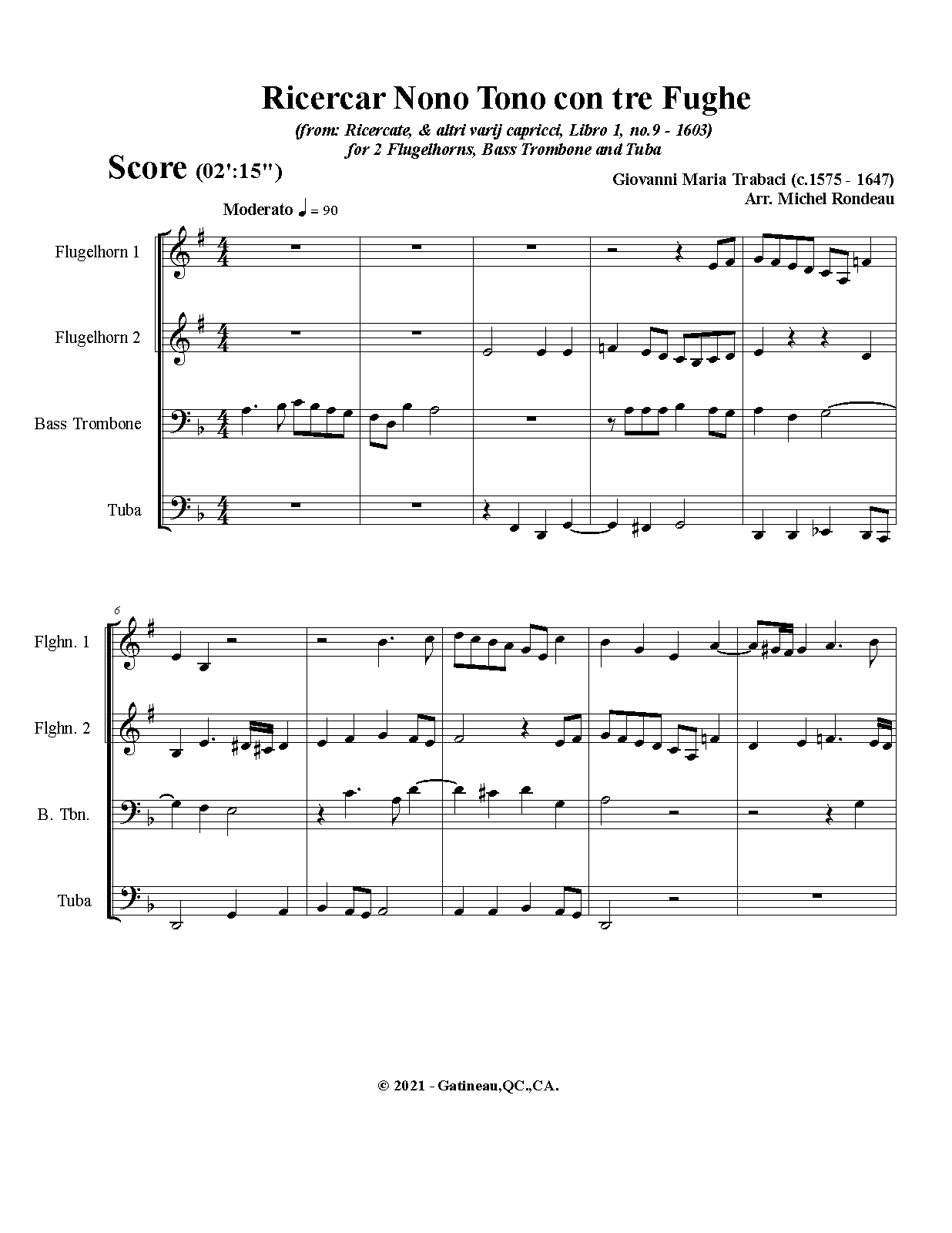 Ricercar Nono Tono con tre Fughe

(from: Ricercate, & altri varij capricci, Libro 1, no.9 - 1603)
for 2 Flugelhorns, Bass Trombone and Tuba

Score (02':15")

Giovanni Maria Trabaci (c.1575 - 1647)
Arr. Michel Rondeau

Moderato ♩ = 90

Flugelhorn 1

Flugelhorn 2

Bass Trombone

Tuba

6

Flghn. 1

Flghn. 2

B. Tbn.

Tuba

© 2021 - Gatineau,QC.,CA.